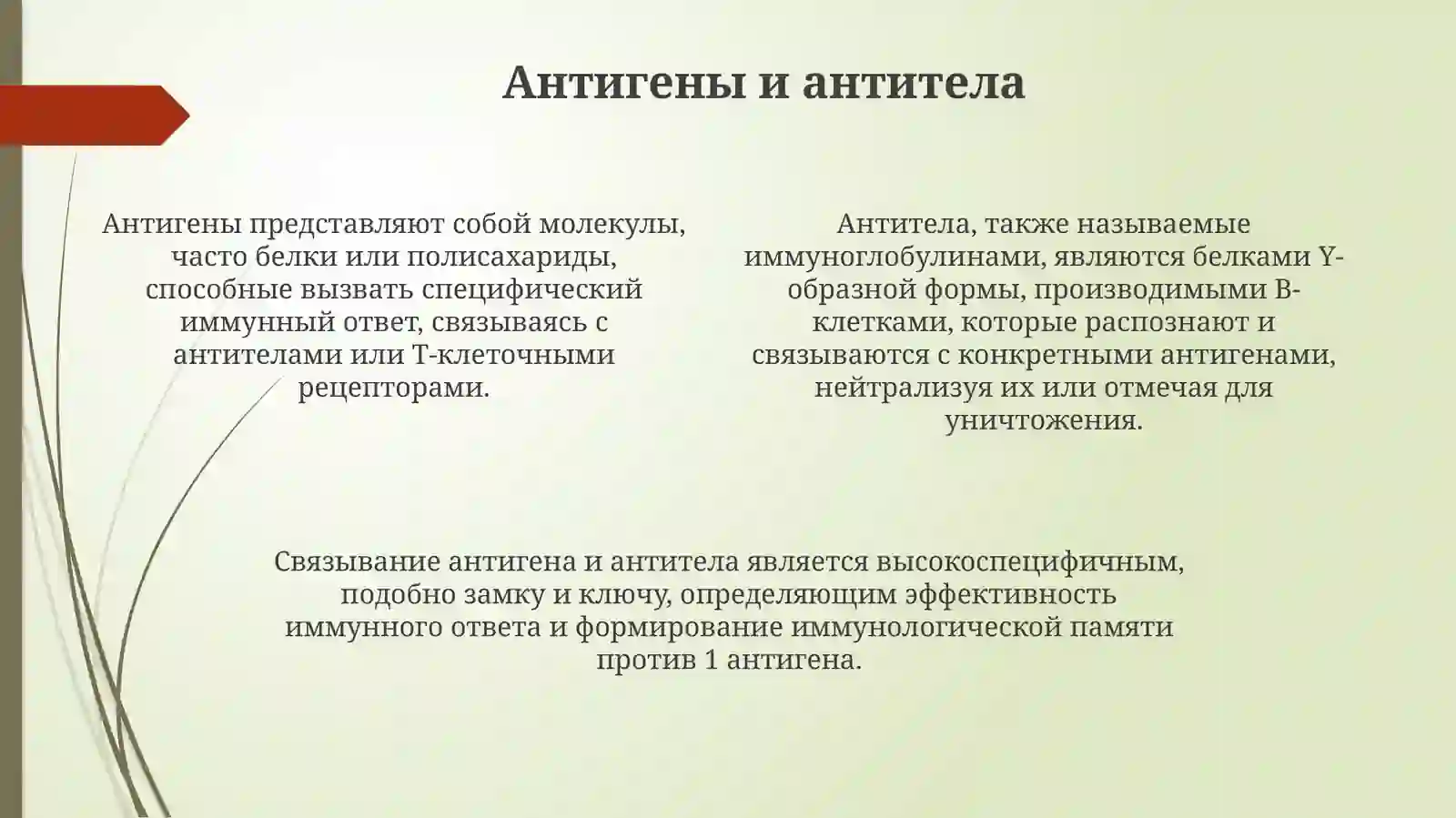 Антигены и антитела

Антигены представляют собой молекулы, часто белки или полисахариды, способные вызвать специфический иммунный ответ, связываясь с антителами или Т-клеточными рецепторами.

Антитела, также называемые иммуноглобулинами, являются белками Y-образной формы, производимыми B-клетками, которые распознают и связываются с конкретными антигенами, нейтрализуя их или отмечая для уничтожения.

Связывание антигена и антитела является высокоспецифичным, подобно замку и ключу, определяющим эффективность иммунного ответа и формирование иммунологической памяти против 1 антигена.